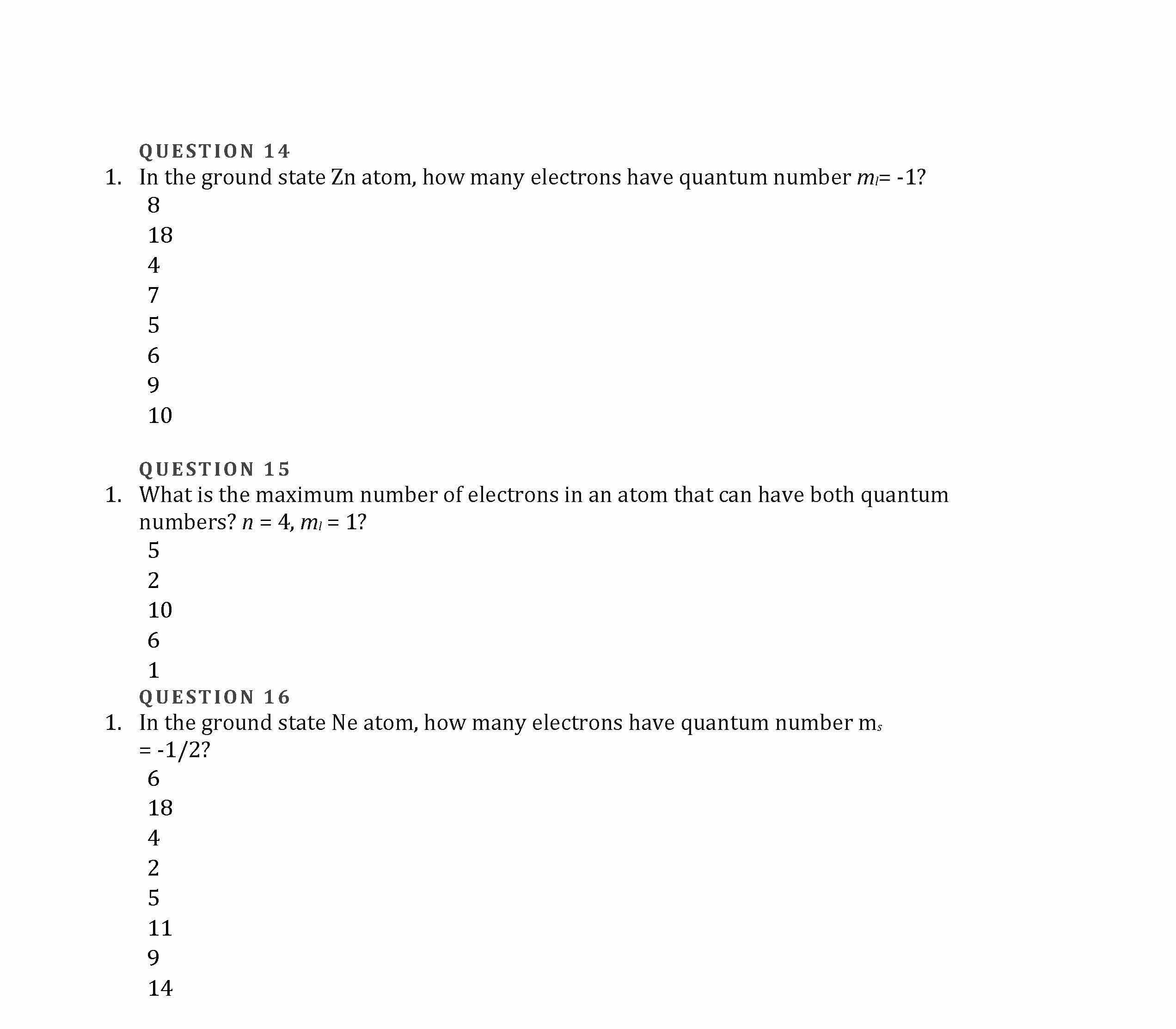 QUESTION 14

1. In the ground state Zn atom, how many electrons have quantum number $m_l$= -1?

8
18
4
7
5
6
9
10

QUESTION 15

1. What is the maximum number of electrons in an atom that can have both quantum numbers? $n$ = 4, $m_l$ = 1?

5
2
10
6
1

QUESTION 16

1. In the ground state Ne atom, how many electrons have quantum number $m_s$ = -1/2?

6
18
4
2
5
11
9
14